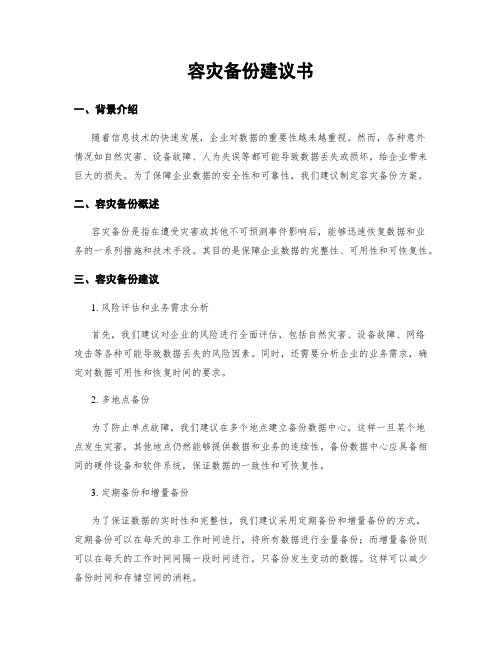 容灾备份建议书

一、背景介绍

随着信息技术的快速发展，企业对数据的重要性越来越重视。然而，各种意外情况如自然灾害、设备故障、人为失误等都可能导致数据丢失或损坏，给企业带来巨大的损失。为了保障企业数据的安全性和可靠性，我们建议制定容灾备份方案。

二、容灾备份概述

容灾备份是指在遭受灾害或其他不可预测事件影响后，能够迅速恢复数据和业务的一系列措施和技术手段。其目的是保障企业数据的完整性、可用性和可恢复性。

三、容灾备份建议

1. 风险评估和业务需求分析

首先，我们建议对企业的风险进行全面评估，包括自然灾害、设备故障、网络攻击等各种可能导致数据丢失的风险因素。同时，还需要分析企业的业务需求，确定对数据可用性和恢复时间的要求。

2. 多地点备份

为了防止单点故障，我们建议在多个地点建立备份数据中心。这样一旦某个地点发生灾害，其他地点仍然能够提供数据和业务的连续性。备份数据中心应具备相同的硬件设备和软件系统，保证数据的一致性和可恢复性。

3. 定期备份和增量备份

为了保证数据的实时性和完整性，我们建议采用定期备份和增量备份的方式。定期备份可以在每天的非工作时间进行，将所有数据进行全量备份；而增量备份则可以在每天的工作时间间隔一段时间进行，只备份发生变动的数据。这样可以减少备份时间和存储空间的消耗。